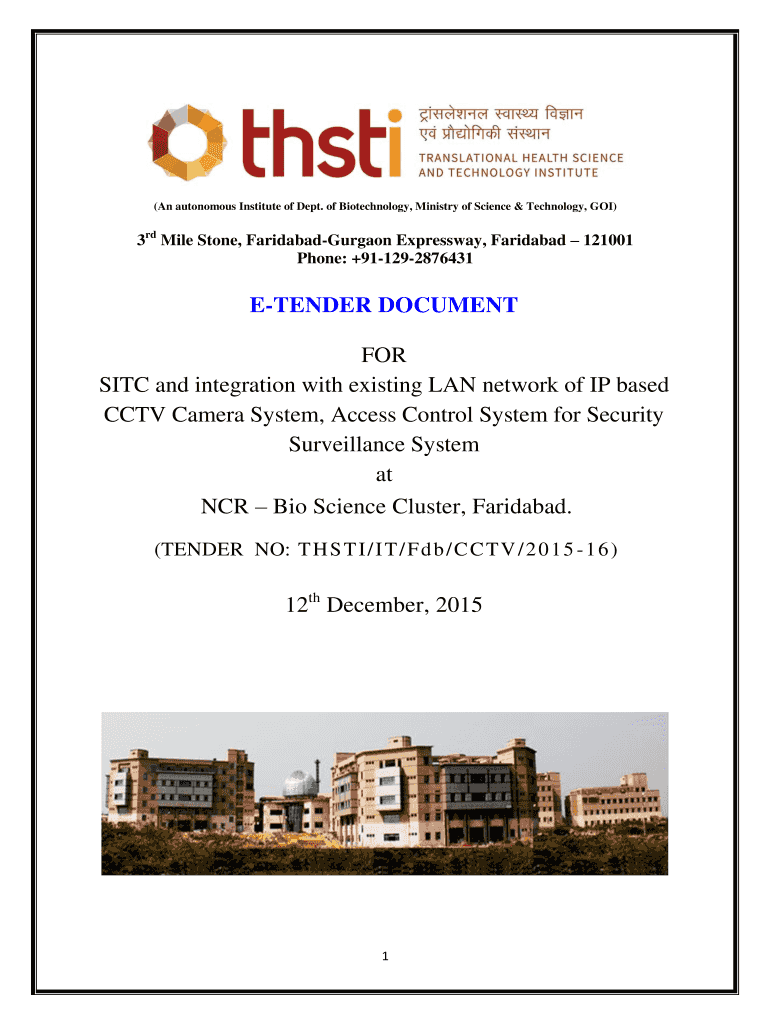 thsti ट्रांसलेशनल स्वास्थ्य विज्ञान एवं प्रौद्योगिकी संस्थान
TRANSLATIONAL HEALTH SCIENCE AND TECHNOLOGY INSTITUTE

(An autonomous Institute of Dept. of Biotechnology, Ministry of Science & Technology, GOI)

3$^{rd}$ Mile Stone, Faridabad-Gurgaon Expressway, Faridabad – 121001
Phone: +91-129-2876431

E-TENDER DOCUMENT

FOR
SITC and integration with existing LAN network of IP based CCTV Camera System, Access Control System for Security Surveillance System
at
NCR – Bio Science Cluster, Faridabad.

(TENDER NO: THSTI/IT/Fdb/CCTV/2015-16)

12$^{th}$ December, 2015

1